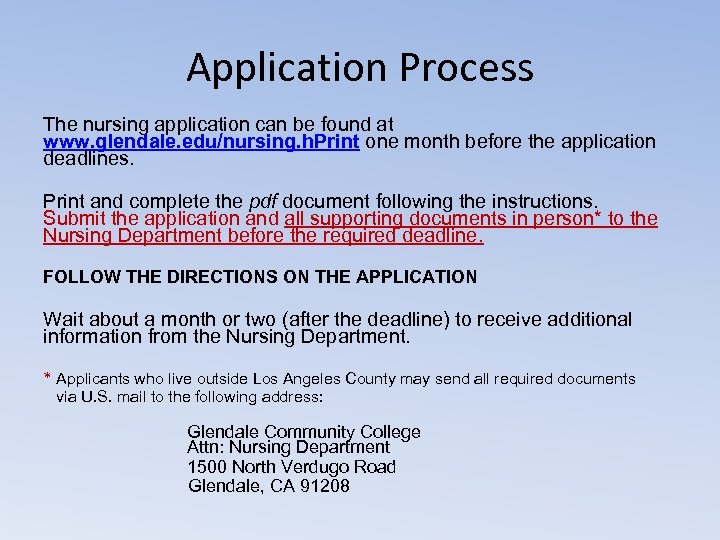 Application Process

The nursing application can be found at www.glendale.edu/nursing.hPrint one month before the application deadlines.

Print and complete the pdf document following the instructions. Submit the application and all supporting documents in person* to the Nursing Department before the required deadline.

FOLLOW THE DIRECTIONS ON THE APPLICATION

Wait about a month or two (after the deadline) to receive additional information from the Nursing Department.

* Applicants who live outside Los Angeles County may send all required documents via U.S. mail to the following address:

Glendale Community College
Attn: Nursing Department
1500 North Verdugo Road
Glendale, CA 91208